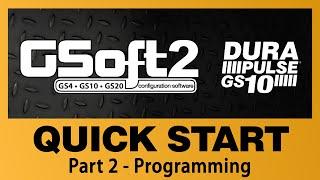 GSoft2

GS4 • GS10 • GS20 configuration software

DURA PULSE GS10

QUICK START

Part 2 - Programming